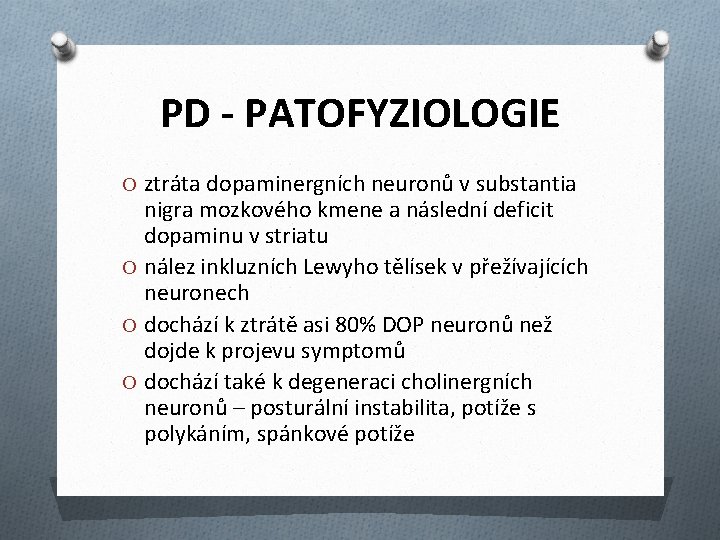 PD - PATOFYZIOLOGIE

O ztráta dopaminergních neuronů v substantia nigra mozkového kmene a následní deficit dopaminu v striatu

O nález inkluzních Lewyho tělísek v přežívajících neuronech

O dochází k ztrátě asi 80% DOP neuronů než dojde k projevu symptomů

O dochází také k degeneraci cholinergních neuronů – posturální instabilita, potíže s polykáním, spánkové potíže